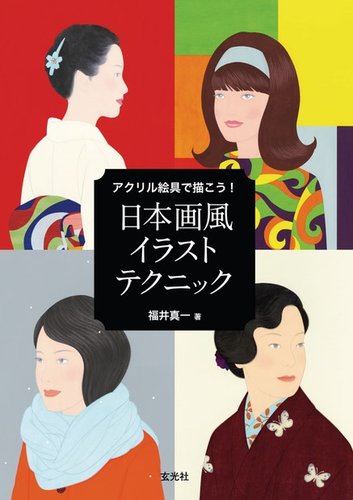 アクリル絵具で描こう！

日本画風
イラスト
テクニック

福井真一 著

玄光社